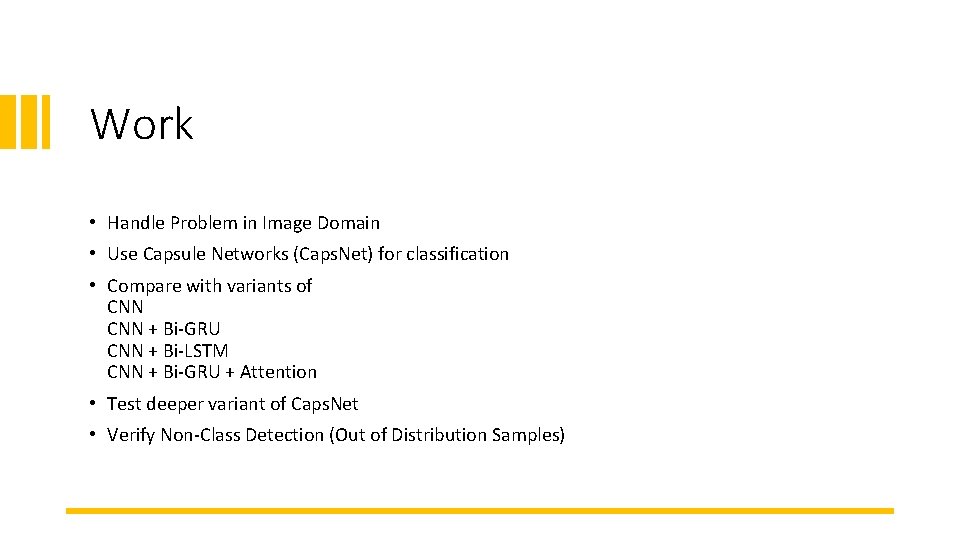 Work

• Handle Problem in Image Domain
• Use Capsule Networks (Caps.Net) for classification
• Compare with variants of
CNN
CNN + Bi-GRU
CNN + Bi-LSTM
CNN + Bi-GRU + Attention
• Test deeper variant of Caps.Net
• Verify Non-Class Detection (Out of Distribution Samples)